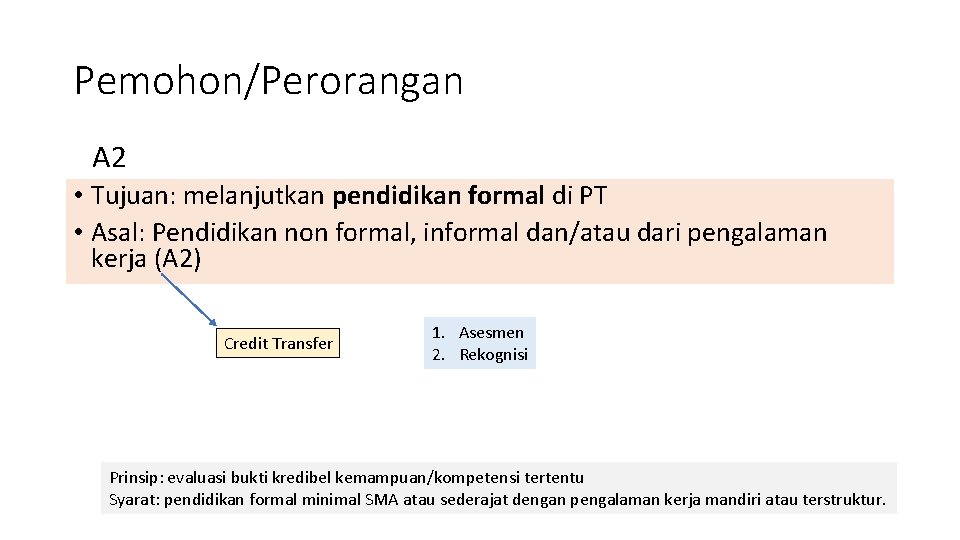 Pemohon/Perorangan

A2

• Tujuan: melanjutkan pendidikan formal di PT
• Asal: Pendidikan non formal, informal dan/atau dari pengalaman kerja (A2)

Credit Transfer

1. Asesmen
2. Rekognisi

Prinsip: evaluasi bukti kredibel kemampuan/kompetensi tertentu
Syarat: pendidikan formal minimal SMA atau sederajat dengan pengalaman kerja mandiri atau terstruktur.